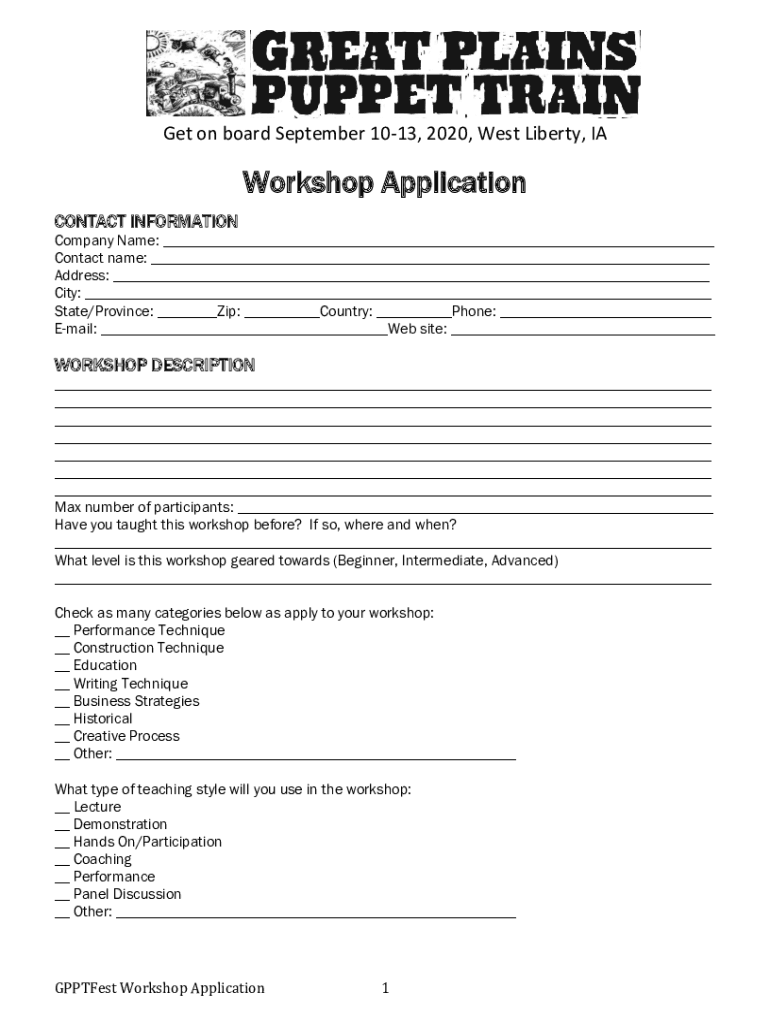 GREAT PLAINS PUPPET TRAIN

Get on board September 10-13, 2020, West Liberty, IA

Workshop Application

CONTACT INFORMATION
Company Name: ___
Contact name: ___
Address: ___
City: ___
State/Province: ___ Zip: ___ Country: ___ Phone: ___
E-mail: ___ Web site: ___

WORKSHOP DESCRIPTION

Max number of participants: ___
Have you taught this workshop before? If so, where and when?

What level is this workshop geared towards (Beginner, Intermediate, Advanced)

Check as many categories below as apply to your workshop:
__ Performance Technique
__ Construction Technique
__ Education
__ Writing Technique
__ Business Strategies
__ Historical
__ Creative Process
__ Other: ___

What type of teaching style will you use in the workshop:
__ Lecture
__ Demonstration
__ Hands On/Participation
__ Coaching
__ Performance
__ Panel Discussion
__ Other: ___

GPPTFest Workshop Application 1